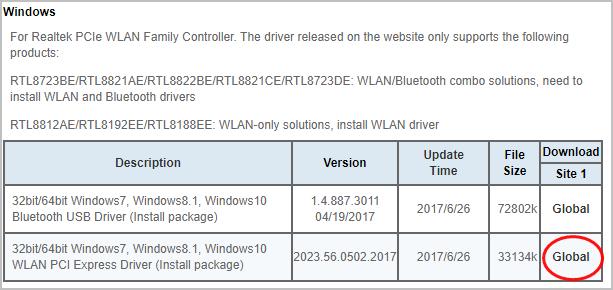 Windows

For Realtek PCIe WLAN Family Controller. The driver released on the website only supports the following products:

RTL8723BE/RTL8821AE/RTL8822BE/RTL8821CE/RTL8723DE: WLAN/Bluetooth combo solutions, need to install WLAN and Bluetooth drivers

RTL8812AE/RTL8192EE/RTL8188EE: WLAN-only solutions, install WLAN driver

| Description | Version | Update Time | File Size | Download Site 1 |
|---|---|---|---|---|
| 32bit/64bit Windows7, Windows8.1, Windows10 Bluetooth USB Driver (Install package) | 1.4.887.3011 04/19/2017 | 2017/6/26 | 72802k | Global |
| 32bit/64bit Windows7, Windows8.1, Windows10 WLAN PCI Express Driver (Install package) | 2023.56.0502.2017 | 2017/6/26 | 33134k | Global |